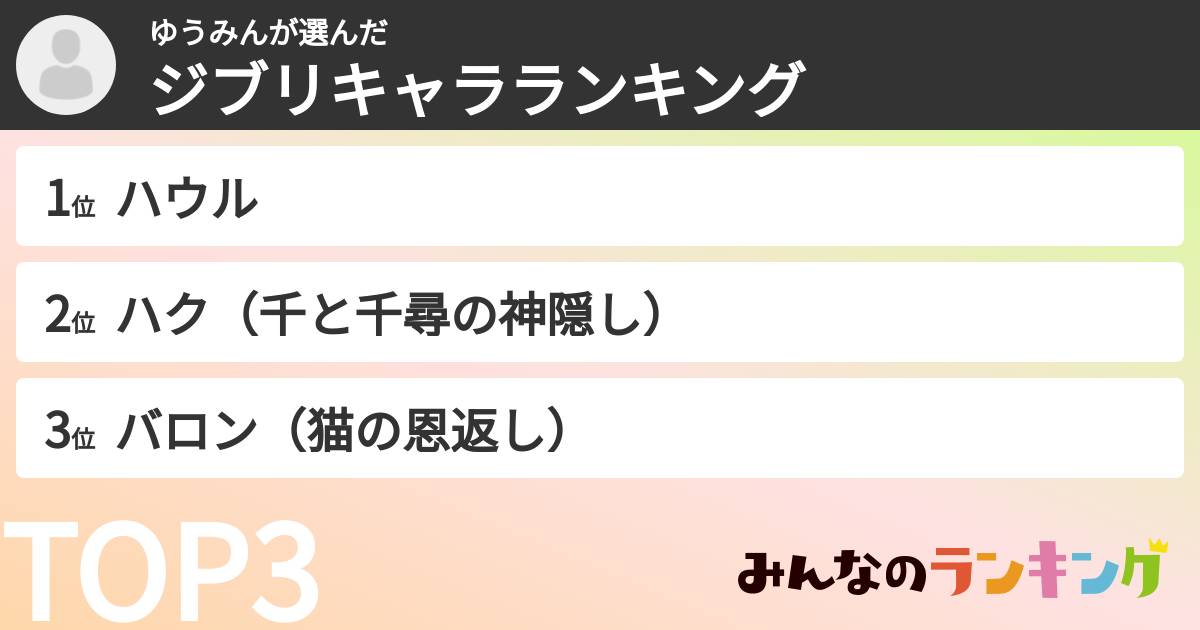 ゆうみんが選んだ
ジブリキャラランキング

1位 ハウル

2位 ハク（千と千尋の神隠し）

3位 バロン（猫の恩返し）

TOP3

みんなのランキング